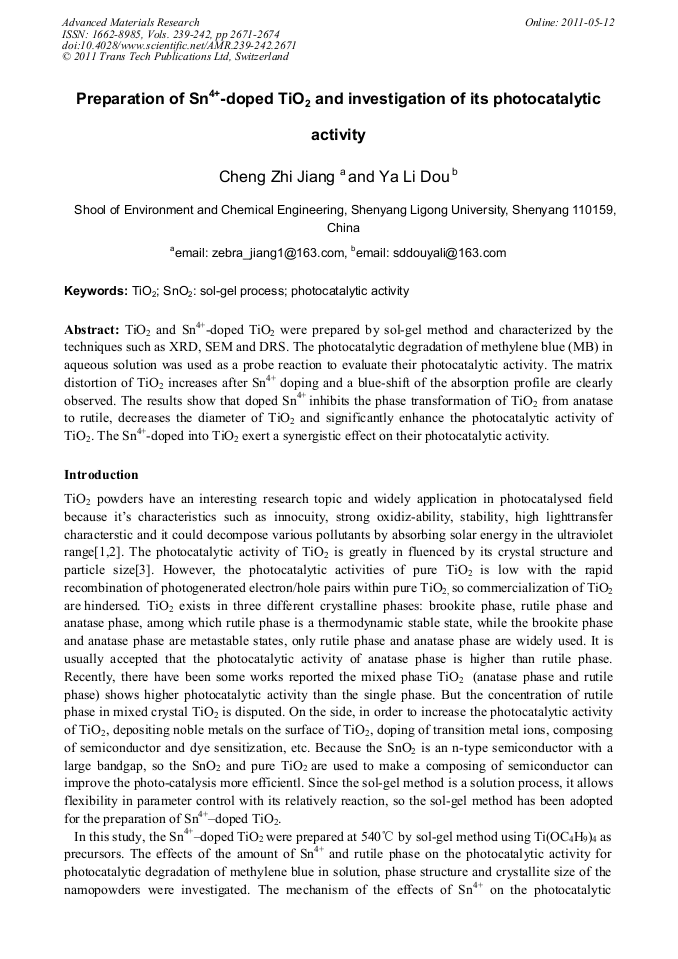 Advanced Materials Research
ISSN: 1662-8985, Vols. 239-242, pp 2671-2674
doi:10.4028/www.scientific.net/AMR.239-242.2671
© 2011 Trans Tech Publications Ltd, Switzerland

Online: 2011-05-12

Preparation of $Sn^{4+}$-doped $TiO_2$ and investigation of its photocatalytic activity

Cheng Zhi Jiang $^a$ and Ya Li Dou $^b$

Shool of Environment and Chemical Engineering, Shenyang Ligong University, Shenyang 110159, China

$^a$email: zebra_jiang1@163.com, $^b$email: sddouyali@163.com

Keywords: $TiO_2$; $SnO_2$: sol-gel process; photocatalytic activity

Abstract: $TiO_2$ and $Sn^{4+}$-doped $TiO_2$ were prepared by sol-gel method and characterized by the techniques such as XRD, SEM and DRS. The photocatalytic degradation of methylene blue (MB) in aqueous solution was used as a probe reaction to evaluate their photocatalytic activity. The matrix distortion of $TiO_2$ increases after $Sn^{4+}$ doping and a blue-shift of the absorption profile are clearly observed. The results show that doped $Sn^{4+}$ inhibits the phase transformation of $TiO_2$ from anatase to rutile, decreases the diameter of $TiO_2$ and significantly enhance the photocatalytic activity of $TiO_2$. The $Sn^{4+}$-doped into $TiO_2$ exert a synergistic effect on their photocatalytic activity.

Introduction

$TiO_2$ powders have an interesting research topic and widely application in photocatalysed field because it's characteristics such as innocuity, strong oxidiz-ability, stability, high lighttransfer characterstic and it could decompose various pollutants by absorbing solar energy in the ultraviolet range[1,2]. The photocatalytic activity of $TiO_2$ is greatly in fluenced by its crystal structure and particle size[3]. However, the photocatalytic activities of pure $TiO_2$ is low with the rapid recombination of photogenerated electron/hole pairs within pure $TiO_2$, so commercialization of $TiO_2$ are hindersed. $TiO_2$ exists in three different crystalline phases: brookite phase, rutile phase and anatase phase, among which rutile phase is a thermodynamic stable state, while the brookite phase and anatase phase are metastable states, only rutile phase and anatase phase are widely used. It is usually accepted that the photocatalytic activity of anatase phase is higher than rutile phase. Recently, there have been some works reported the mixed phase $TiO_2$ (anatase phase and rutile phase) shows higher photocatalytic activity than the single phase. But the concentration of rutile phase in mixed crystal $TiO_2$ is disputed. On the side, in order to increase the photocatalytic activity of $TiO_2$, depositing noble metals on the surface of $TiO_2$, doping of transition metal ions, composing of semiconductor and dye sensitization, etc. Because the $SnO_2$ is an n-type semiconductor with a large bandgap, so the $SnO_2$ and pure $TiO_2$ are used to make a composing of semiconductor can improve the photo-catalysis more efficientl. Since the sol-gel method is a solution process, it allows flexibility in parameter control with its relatively reaction, so the sol-gel method has been adopted for the preparation of $Sn^{4+}$–doped $TiO_2$.

In this study, the $Sn^{4+}$–doped $TiO_2$ were prepared at 540℃ by sol-gel method using $Ti(OC_4H_9)_4$ as precursors. The effects of the amount of $Sn^{4+}$ and rutile phase on the photocatalytic activity for photocatalytic degradation of methylene blue in solution, phase structure and crystallite size of the namopowders were investigated. The mechanism of the effects of $Sn^{4+}$ on the photocatalytic